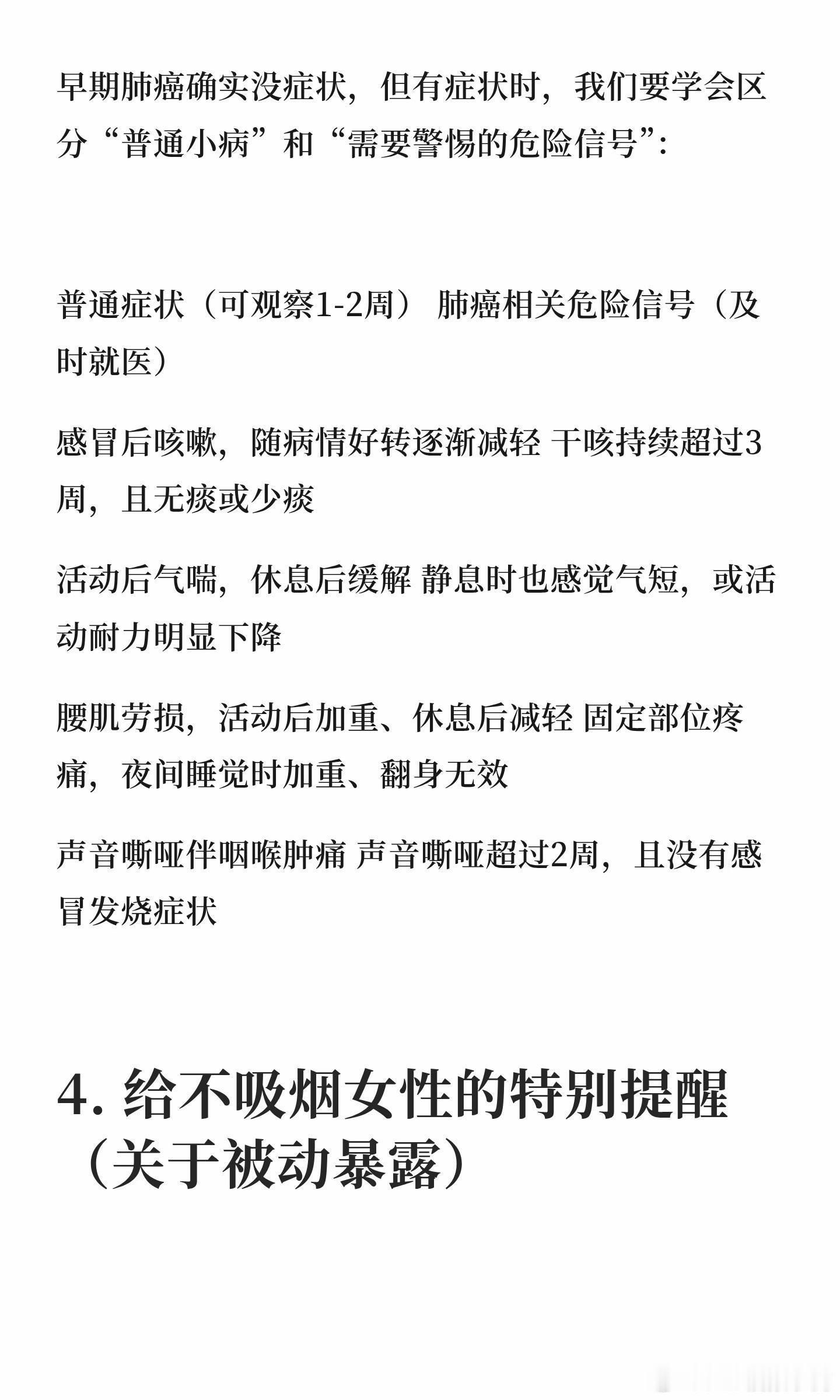 早期肺癌确实没症状，但有症状时，我们要学会区分“普通小病”和“需要警惕的危险信号”：

普通症状（可观察1-2周） 肺癌相关危险信号（及时就医）

感冒后咳嗽，随病情好转逐渐减轻 干咳持续超过3周，且无痰或少痰

活动后气喘，休息后缓解 静息时也感觉气短，或活动耐力明显下降

腰肌劳损，活动后加重、休息后减轻 固定部位疼痛，夜间睡觉时加重、翻身无效

声音嘶哑伴咽喉肿痛 声音嘶哑超过2周，且没有感冒发烧症状

4. 给不吸烟女性的特别提醒（关于被动暴露）